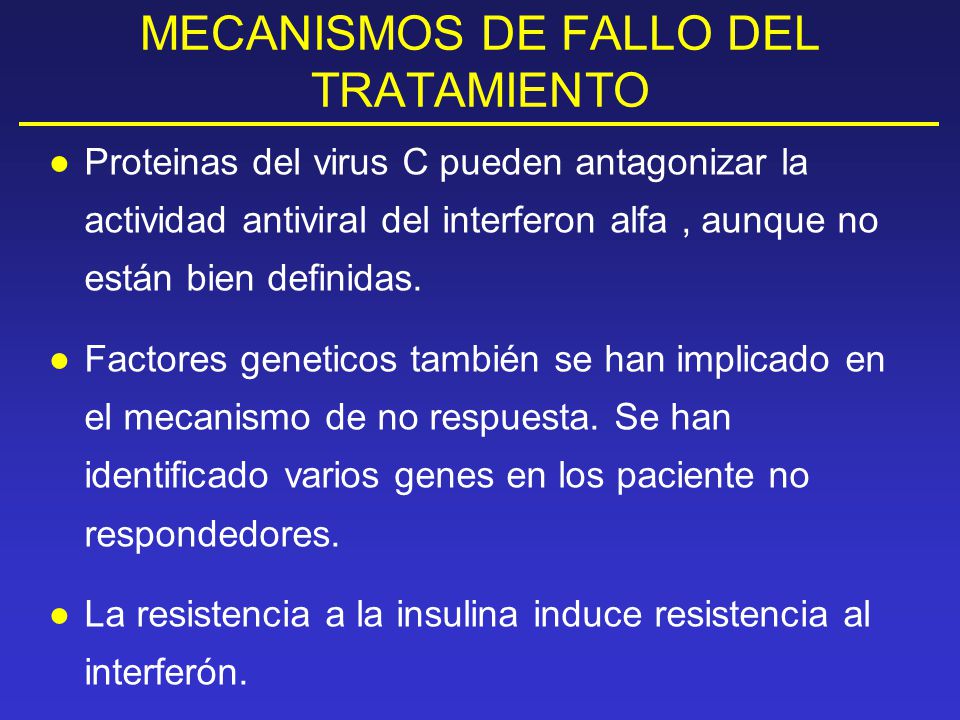 MECANISMOS DE FALLO DEL TRATAMIENTO

● Proteinas del virus C pueden antagonizar la actividad antiviral del interferon alfa , aunque no están bien definidas.

● Factores geneticos también se han implicado en el mecanismo de no respuesta. Se han identificado varios genes en los paciente no respondedores.

● La resistencia a la insulina induce resistencia al interferón.